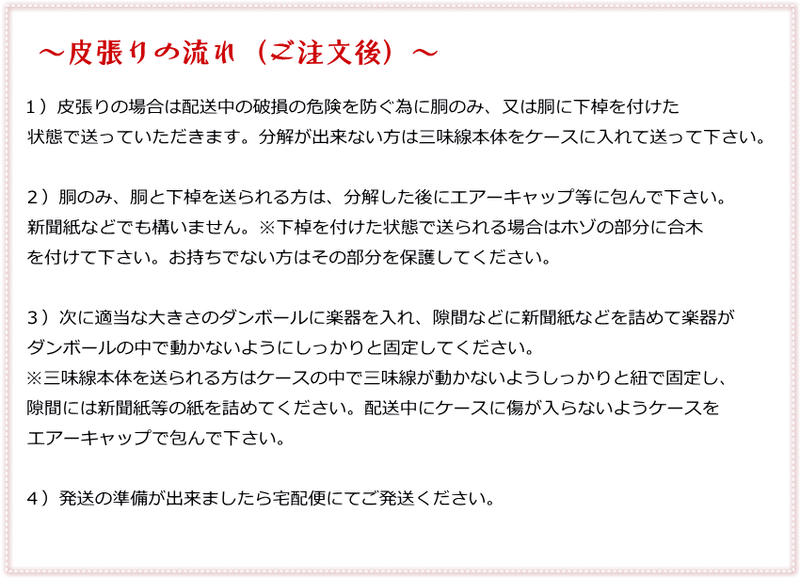 ～皮張りの流れ（ご注文後）～

1）皮張りの場合は配送中の破損の危険を防ぐ為に胴のみ、又は胴に下棹を付けた状態で送っていただきます。分解が出来ない方は三味線本体をケースに入れて送って下さい。

2）胴のみ、胴と下棹を送られる方は、分解した後にエアーキャップ等に包んで下さい。新聞紙などでも構いません。※下棹を付けた状態で送られる場合はホゾの部分に合木を付けて下さい。お持ちでない方はその部分を保護してください。

3）次に適当な大きさのダンボールに楽器を入れ、隙間などに新聞紙などを詰めて楽器がダンボールの中で動かないようにしっかりと固定してください。
※三味線本体を送られる方はケースの中で三味線が動かないようしっかりと紐で固定し、隙間には新聞紙等の紙を詰めてください。配送中にケースに傷が入らないようケースをエアーキャップで包んで下さい。

4）発送の準備が出来ましたら宅配便にてご発送ください。